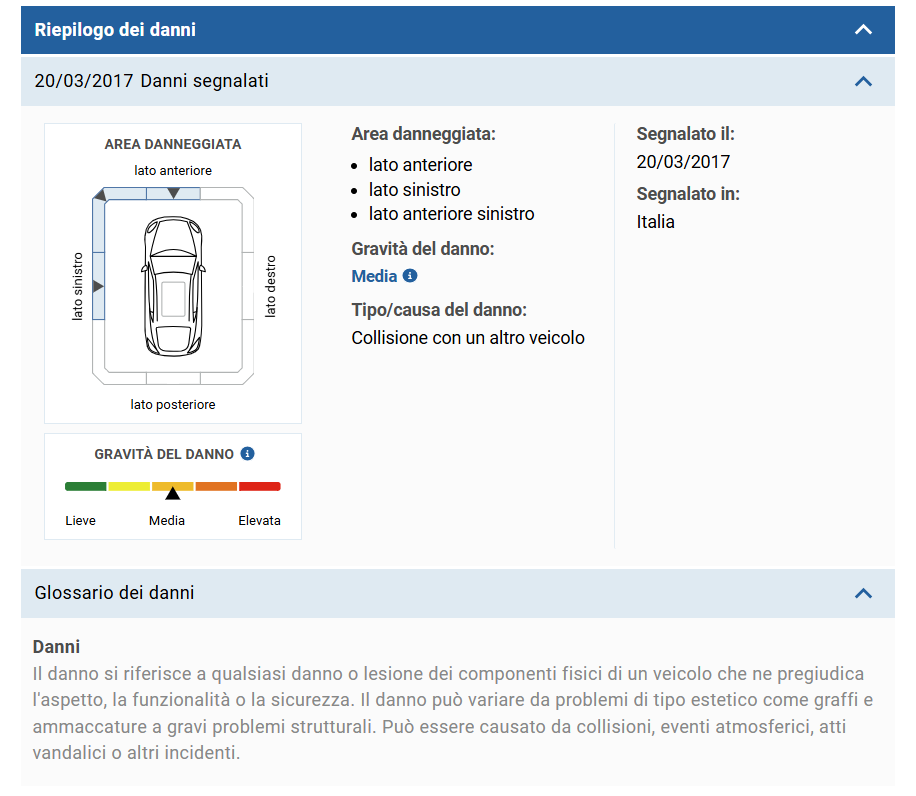 Riepilogo dei danni

20/03/2017 Danni segnalati

AREA DANNEGGIATA

lato anteriore

lato sinistro

lato destro

lato posteriore

GRAVITÀ DEL DANNO

Lieve

Media

Elevata

Area danneggiata:

- lato anteriore
- lato sinistro
- lato anteriore sinistro

Gravità del danno:

Media

Tipo/causa del danno:

Collisione con un altro veicolo

Segnalato il:

20/03/2017

Segnalato in:

Italia

Glossario dei danni

Danni

Il danno si riferisce a qualsiasi danno o lesione dei componenti fisici di un veicolo che ne pregiudica l'aspetto, la funzionalità o la sicurezza. Il danno può variare da problemi di tipo estetico come graffi e ammaccature a gravi problemi strutturali. Può essere causato da collisioni, eventi atmosferici, atti vandalici o altri incidenti.